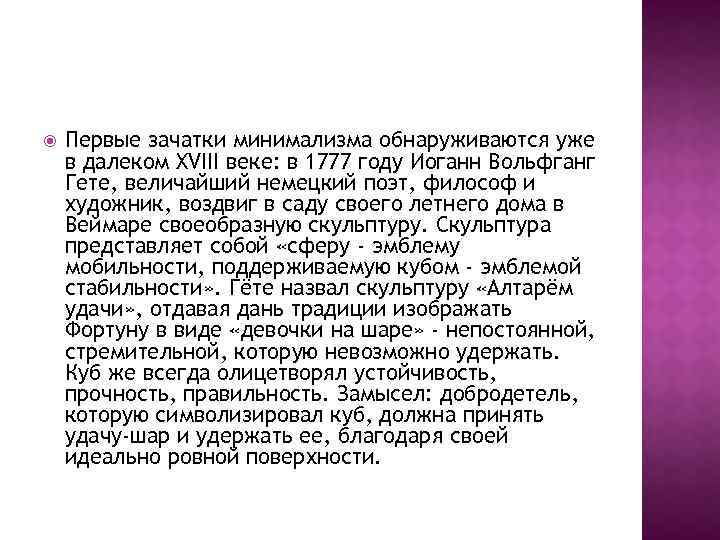 • Первые зачатки минимализма обнаруживаются уже в далеком XVIII веке: в 1777 году Иоганн Вольфганг Гете, величайший немецкий поэт, философ и художник, воздвиг в саду своего летнего дома в Веймаре своеобразную скульптуру. Скульптура представляет собой «сферу - эмблему мобильности, поддерживаемую кубом - эмблемой стабильности». Гёте назвал скульптуру «Алтарём удачи», отдавая дань традиции изображать Фортуну в виде «девочки на шаре» - непостоянной, стремительной, которую невозможно удержать. Куб же всегда олицетворял устойчивость, прочность, правильность. Замысел: добродетель, которую символизировал куб, должна принять удачу-шар и удержать ее, благодаря своей идеально ровной поверхности.